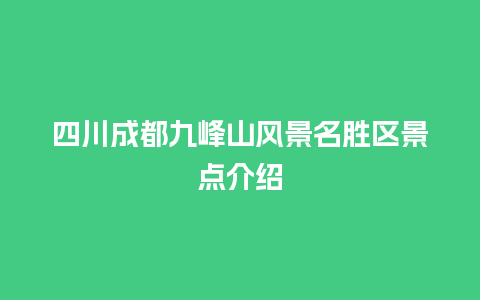 四川成都九峰山风景名胜区景点介绍